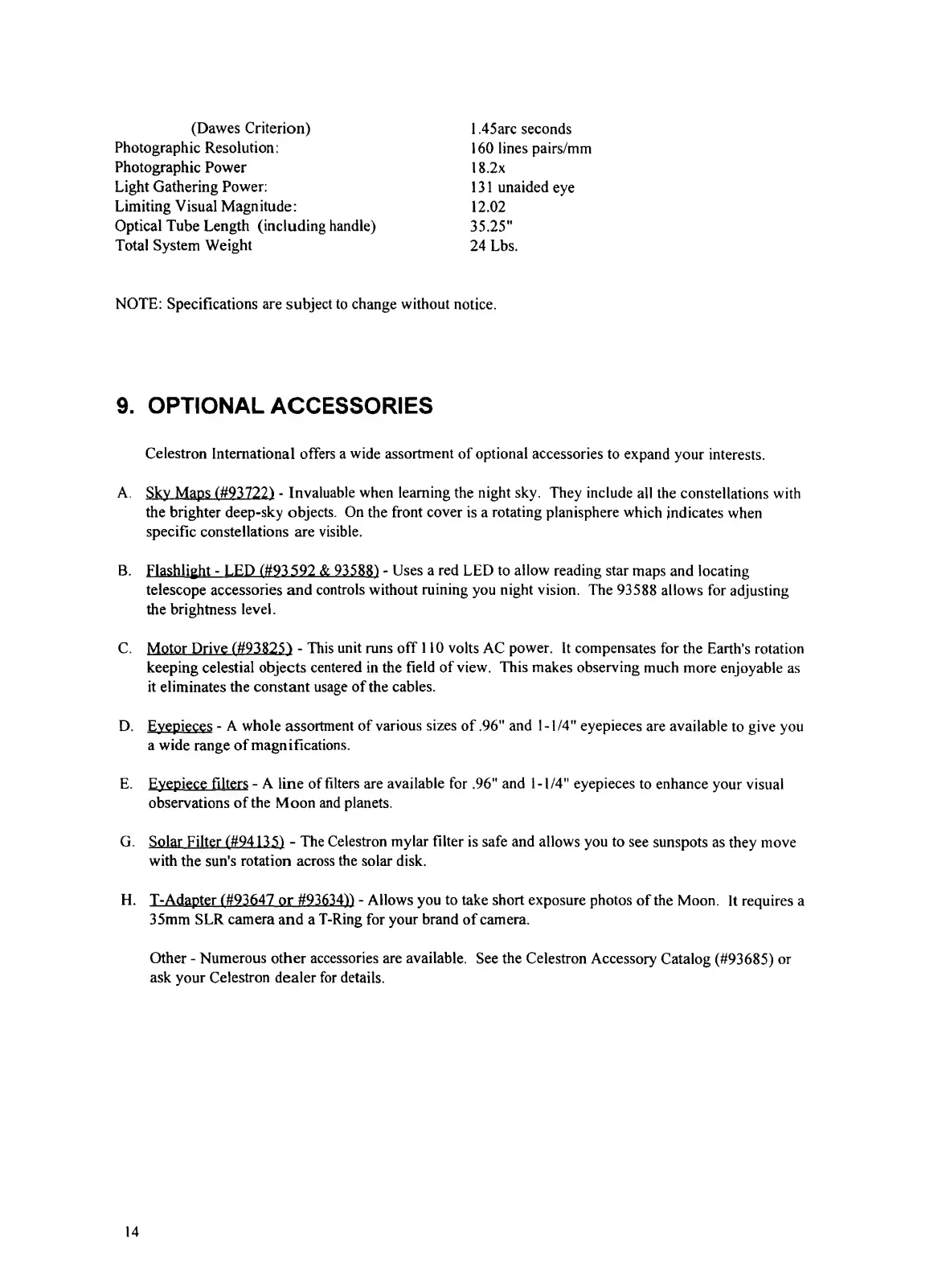 | | |
|---|---|
| (Dawes Criterion) | 1.45arc seconds |
| Photographic Resolution: | 160 lines pairs/mm |
| Photographic Power | 18.2x |
| Light Gathering Power: | 131 unaided eye |
| Limiting Visual Magnitude: | 12.02 |
| Optical Tube Length (including handle) | 35.25" |
| Total System Weight | 24 Lbs. |

NOTE: Specifications are subject to change without notice.

9. OPTIONAL ACCESSORIES

Celestron International offers a wide assortment of optional accessories to expand your interests.

A. Sky Maps (#93722) - Invaluable when learning the night sky. They include all the constellations with the brighter deep-sky objects. On the front cover is a rotating planisphere which indicates when specific constellations are visible.

B. Flashlight - LED (#93592 & 93588) - Uses a red LED to allow reading star maps and locating telescope accessories and controls without ruining you night vision. The 93588 allows for adjusting the brightness level.

C. Motor Drive (#93825) - This unit runs off 110 volts AC power. It compensates for the Earth's rotation keeping celestial objects centered in the field of view. This makes observing much more enjoyable as it eliminates the constant usage of the cables.

D. Eyepieces - A whole assortment of various sizes of .96" and 1-1/4" eyepieces are available to give you a wide range of magnifications.

E. Eyepiece filters - A line of filters are available for .96" and 1-1/4" eyepieces to enhance your visual observations of the Moon and planets.

G. Solar Filter (#94135) - The Celestron mylar filter is safe and allows you to see sunspots as they move with the sun's rotation across the solar disk.

H. T-Adapter (#93647 or #93634)) - Allows you to take short exposure photos of the Moon. It requires a 35mm SLR camera and a T-Ring for your brand of camera.

Other - Numerous other accessories are available. See the Celestron Accessory Catalog (#93685) or ask your Celestron dealer for details.

14